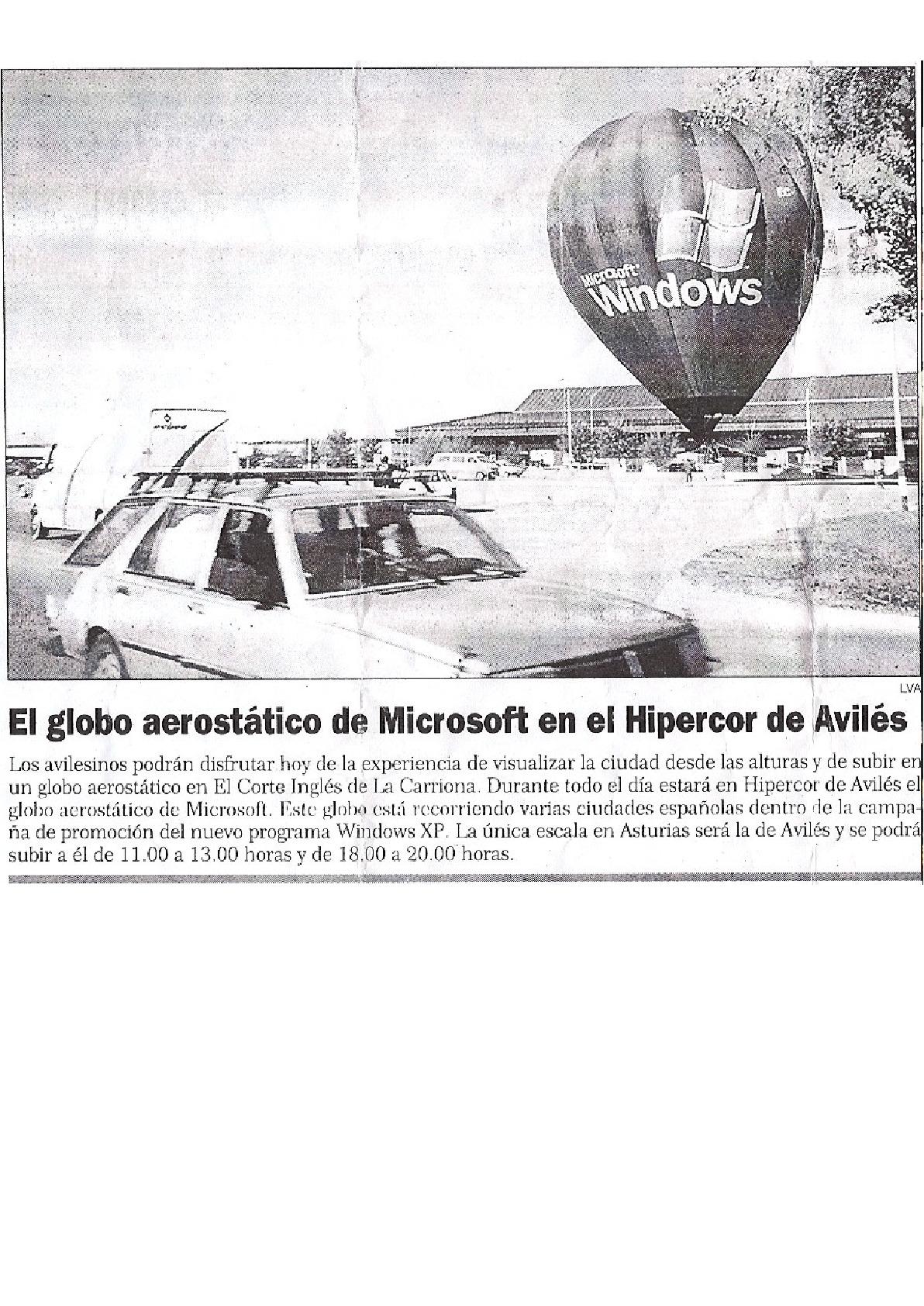 Microsoft Windows

LVA

El globo aerostático de Microsoft en el Hipercor de Avilés

Los avilesinos podrán disfrutar hoy de la experiencia de visualizar la ciudad desde las alturas y de subir en un globo aerostático en El Corte Inglés de La Carriona. Durante todo el día estará en Hipercor de Avilés el globo aerostático de Microsoft. Este globo está recorriendo varias ciudades españolas dentro de la campaña de promoción del nuevo programa Windows XP. La única escala en Asturias será la de Avilés y se podrá subir a él de 11.00 a 13.00 horas y de 18.00 a 20.00 horas.